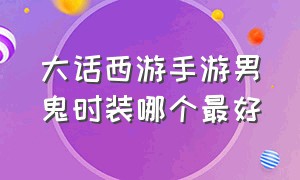 大话西游手游男鬼时装哪个最好